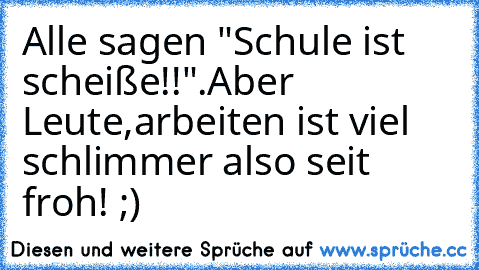 Alle sagen "Schule ist scheiße!!".Aber Leute,arbeiten ist viel schlimmer also seit froh! ;)

Diesen und weitere Sprüche auf www.sprüche.cc